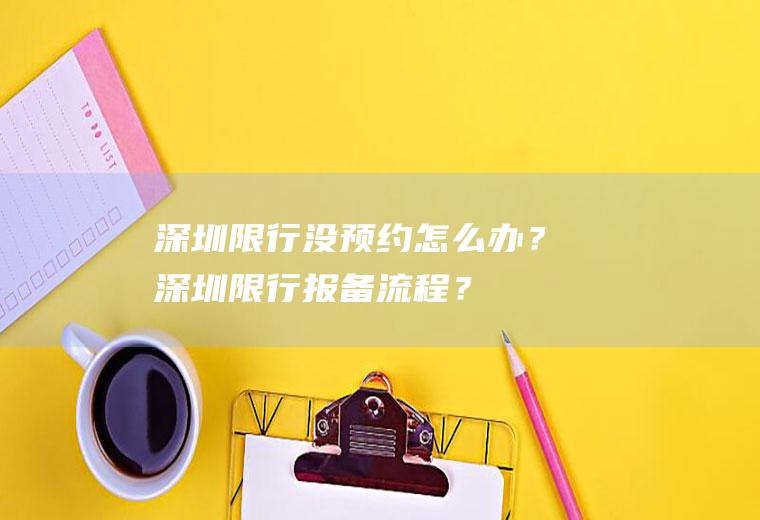 TO DO LIST

深圳限行没预约怎么办？
深圳限行报备流程？